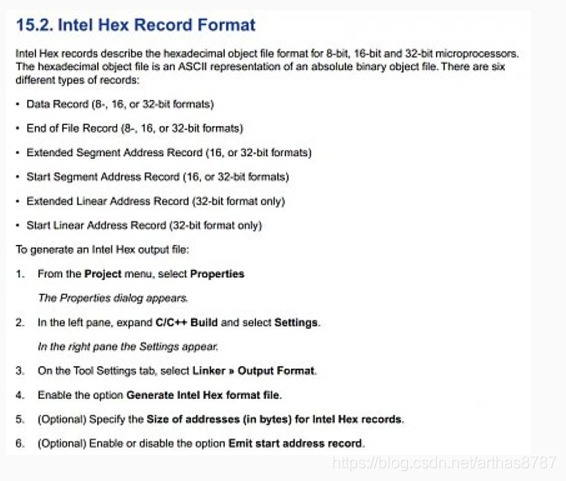 15.2. Intel Hex Record Format

Intel Hex records describe the hexadecimal object file format for 8-bit, 16-bit and 32-bit microprocessors. The hexadecimal object file is an ASCII representation of an absolute binary object file. There are six different types of records:

• Data Record (8-, 16, or 32-bit formats)

• End of File Record (8-, 16, or 32-bit formats)

• Extended Segment Address Record (16, or 32-bit formats)

• Start Segment Address Record (16, or 32-bit formats)

• Extended Linear Address Record (32-bit format only)

• Start Linear Address Record (32-bit format only)

To generate an Intel Hex output file:

1. From the Project menu, select Properties

The Properties dialog appears.

2. In the left pane, expand C/C++ Build and select Settings.

In the right pane the Settings appear.

3. On the Tool Settings tab, select Linker » Output Format.

4. Enable the option Generate Intel Hex format file.

5. (Optional) Specify the Size of addresses (in bytes) for Intel Hex records.

6. (Optional) Enable or disable the option Emit start address record.

https://blog.csdn.net/arthas8787